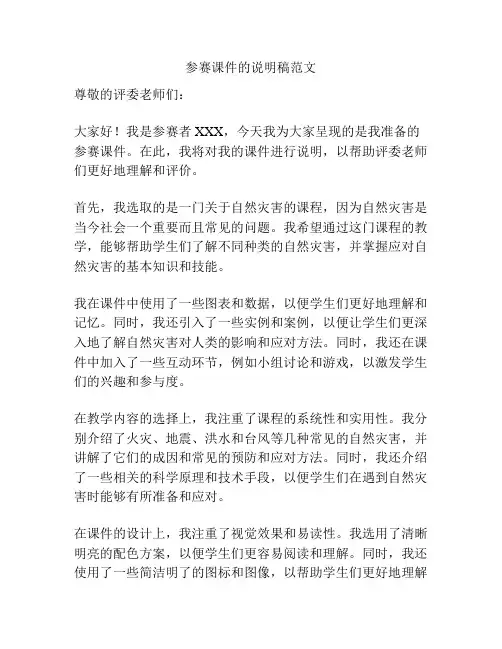 参赛课件的说明稿范文

尊敬的评委老师们：

大家好！我是参赛者 XXX，今天我为大家呈现的是我准备的参赛课件。在此，我将对我的课件进行说明，以帮助评委老师们更好地理解和评价。

首先，我选取的是一门关于自然灾害的课程，因为自然灾害是当今社会一个重要而且常见的问题。我希望通过这门课程的教学，能够帮助学生们了解不同种类的自然灾害，并掌握应对自然灾害的基本知识和技能。

我在课件中使用了一些图表和数据，以便学生们更好地理解和记忆。同时，我还引入了一些实例和案例，以便让学生们更深入地了解自然灾害对人类的影响和应对方法。同时，我还在课件中加入了一些互动环节，例如小组讨论和游戏，以激发学生们的兴趣和参与度。

在教学内容的选择上，我注重了课程的系统性和实用性。我分别介绍了火灾、地震、洪水和台风等几种常见的自然灾害，并讲解了它们的成因和常见的预防和应对方法。同时，我还介绍了一些相关的科学原理和技术手段，以便学生们在遇到自然灾害时能够有所准备和应对。

在课件的设计上，我注重了视觉效果和易读性。我选用了清晰明亮的配色方案，以便学生们更容易阅读和理解。同时，我还使用了一些简洁明了的图标和图像，以帮助学生们更好地理解